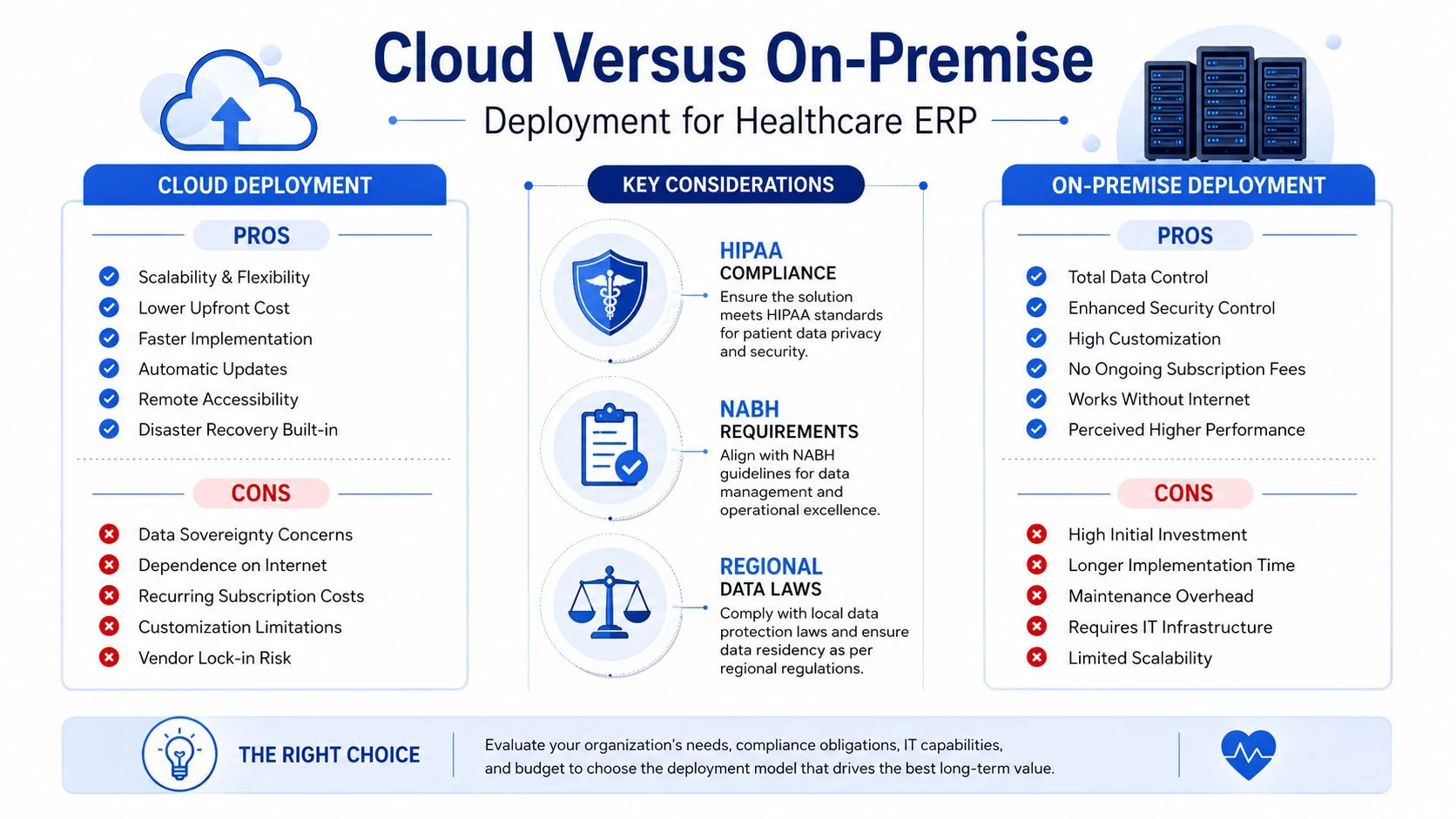 Cloud Versus On-Premise

Deployment for Healthcare ERP

CLOUD DEPLOYMENT

PROS

Scalability & Flexibility
Lower Upfront Cost
Faster Implementation
Automatic Updates
Remote Accessibility
Disaster Recovery Built-in

CONS

Data Sovereignty Concerns
Dependence on Internet
Recurring Subscription Costs
Customization Limitations
Vendor Lock-in Risk

KEY CONSIDERATIONS

HIPAA COMPLIANCE
Ensure the solution meets HIPAA standards for patient data privacy and security.

NABH REQUIREMENTS
Align with NABH guidelines for data management and operational excellence.

REGIONAL DATA LAWS
Comply with local data protection laws and ensure data residency as per regional regulations.

ON-PREMISE DEPLOYMENT

PROS

Total Data Control
Enhanced Security Control
High Customization
No Ongoing Subscription Fees
Works Without Internet
Perceived Higher Performance

CONS

High Initial Investment
Longer Implementation Time
Maintenance Overhead
Requires IT Infrastructure
Limited Scalability

THE RIGHT CHOICE

Evaluate your organization's needs, compliance obligations, IT capabilities, and budget to choose the deployment model that drives the best long-term value.